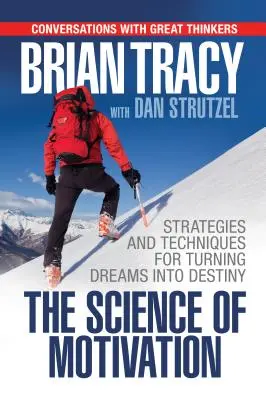 CONVERSATIONS WITH GREAT THINKERS

BRIAN TRACY

WITH DAN STRUTZEL

STRATEGIES AND TECHNIQUES FOR TURNING DREAMS INTO DESTINY

THE SCIENCE OF MOTIVATION